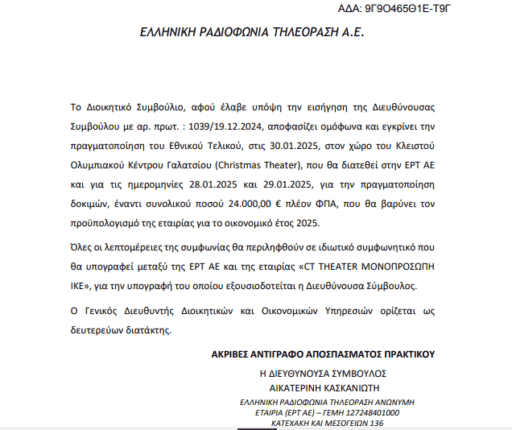 ΑΔΑ: 9Γ9Ο465Θ1Ε-Τ9Γ

ΕΛΛΗΝΙΚΗ ΡΑΔΙΟΦΩΝΙΑ ΤΗΛΕΟΡΑΣΗ Α.Ε.

Το Διοικητικό Συμβούλιο, αφού έλαβε υπόψη την εισήγηση της Διευθύνουσας Συμβούλου με αρ. πρωτ. : 1039/19.12.2024, αποφασίζει ομόφωνα και εγκρίνει την πραγματοποίηση του Εθνικού Τελικού, στις 30.01.2025, στον χώρο του Κλειστού Ολυμπιακού Κέντρου Γαλατσίου (Christmas Theater), που θα διατεθεί στην ΕΡΤ ΑΕ και για τις ημερομηνίες 28.01.2025 και 29.01.2025, για την πραγματοποίηση δοκιμών, έναντι συνολικού ποσού 24.000,00 € πλέον ΦΠΑ, που θα βαρύνει τον προϋπολογισμό της εταιρίας για το οικονομικό έτος 2025.

Όλες οι λεπτομέρειες της συμφωνίας θα περιληφθούν σε ιδιωτικό συμφωνητικό που θα υπογραφεί μεταξύ της ΕΡΤ ΑΕ και της εταιρίας «CT THEATER ΜΟΝΟΠΡΟΣΩΠΗ ΙΚΕ», για την υπογραφή του οποίου εξουσιοδοτείται η Διευθύνουσα Σύμβουλος.

Ο Γενικός Διευθυντής Διοικητικών και Οικονομικών Υπηρεσιών ορίζεται ως δευτερεύων διατάκτης.

ΑΚΡΙΒΕΣ ΑΝΤΙΓΡΑΦΟ ΑΠΟΣΠΑΣΜΑΤΟΣ ΠΡΑΚΤΙΚΟΥ

Η ΔΙΕΥΘΥΝΟΥΣΑ ΣΥΜΒΟΥΛΟΣ

ΑΙΚΑΤΕΡΙΝΗ ΚΑΣΚΑΝΙΩΤΗ

ΕΛΛΗΝΙΚΗ ΡΑΔΙΟΦΩΝΙΑ ΤΗΛΕΟΡΑΣΗ ΑΝΩΝΥΜΗ ΕΤΑΙΡΙΑ (ΕΡΤ ΑΕ) – ΓΕΜΗ 127248401000 ΚΑΤΕΧΑΚΗ ΚΑΙ ΜΕΣΟΓΕΙΩΝ 136